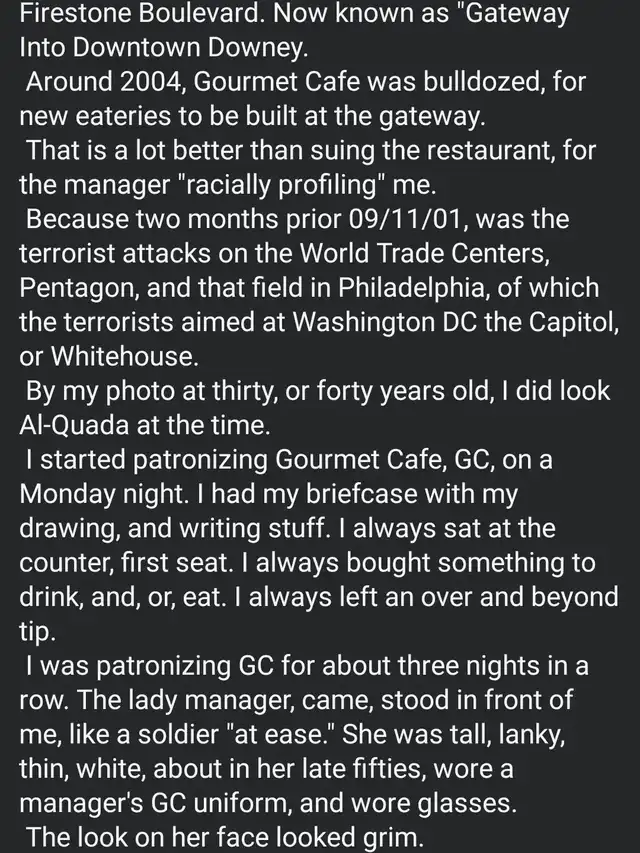 Firestone Boulevard. Now known as "Gateway Into Downtown Downey.

Around 2004, Gourmet Cafe was bulldozed, for new eateries to be built at the gateway.

That is a lot better than suing the restaurant, for the manager "racially profiling" me.

Because two months prior 09/11/01, was the terrorist attacks on the World Trade Centers, Pentagon, and that field in Philadelphia, of which the terrorists aimed at Washington DC the Capitol, or Whitehouse.

By my photo at thirty, or forty years old, I did look Al-Quada at the time.

I started patronizing Gourmet Cafe, GC, on a Monday night. I had my briefcase with my drawing, and writing stuff. I always sat at the counter, first seat. I always bought something to drink, and, or, eat. I always left an over and beyond tip.

I was patronizing GC for about three nights in a row. The lady manager, came, stood in front of me, like a soldier "at ease." She was tall, lanky, thin, white, about in her late fifties, wore a manager's GC uniform, and wore glasses.

The look on her face looked grim.